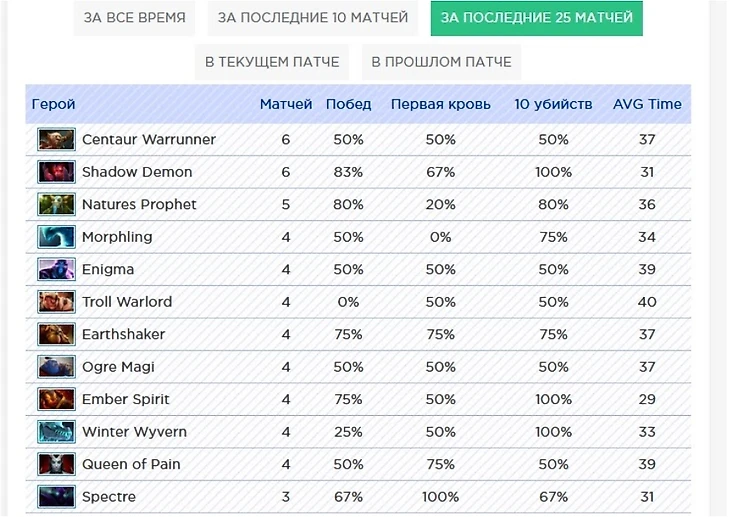 ЗА ВСЕ ВРЕМЯ ЗА ПОСЛЕДНИЕ 10 МАТЧЕЙ ЗА ПОСЛЕДНИЕ 25 МАТЧЕЙ

В ТЕКУЩЕМ ПАТЧЕ В ПРОШЛОМ ПАТЧЕ

| Герой | Матчей | Побед | Первая кровь | 10 убийств | AVG Time |
|---|---|---|---|---|---|
| Centaur Warrunner | 6 | 50% | 50% | 50% | 37 |
| Shadow Demon | 6 | 83% | 67% | 100% | 31 |
| Natures Prophet | 5 | 80% | 20% | 80% | 36 |
| Morphling | 4 | 50% | 0% | 75% | 34 |
| Enigma | 4 | 50% | 50% | 50% | 39 |
| Troll Warlord | 4 | 0% | 50% | 50% | 40 |
| Earthshaker | 4 | 75% | 75% | 75% | 37 |
| Ogre Magi | 4 | 50% | 50% | 50% | 37 |
| Ember Spirit | 4 | 75% | 50% | 100% | 29 |
| Winter Wyvern | 4 | 25% | 50% | 100% | 33 |
| Queen of Pain | 4 | 50% | 75% | 50% | 39 |
| Spectre | 3 | 67% | 100% | 67% | 31 |